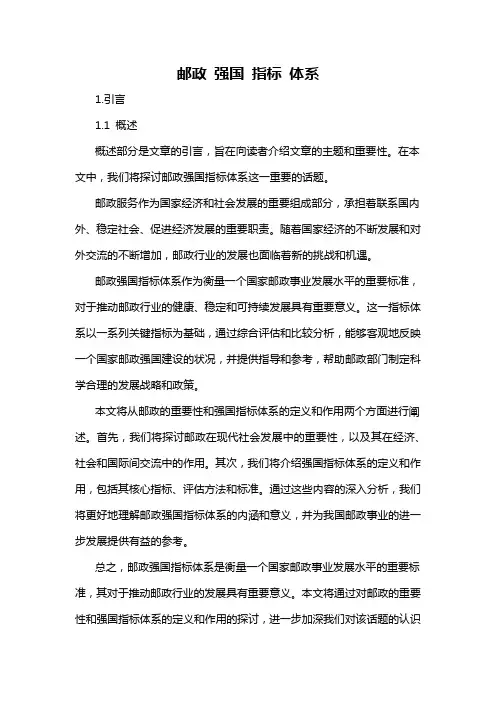 邮政 强国 指标 体系

1.引言

1.1 概述

概述部分是文章的引言，旨在向读者介绍文章的主题和重要性。在本文中，我们将探讨邮政强国指标体系这一重要的话题。

邮政服务作为国家经济和社会发展的重要组成部分，承担着联系国内外、稳定社会、促进经济发展的重要职责。随着国家经济的不断发展和对外交流的不断增加，邮政行业的发展也面临着新的挑战和机遇。

邮政强国指标体系作为衡量一个国家邮政事业发展水平的重要标准，对于推动邮政行业的健康、稳定和可持续发展具有重要意义。这一指标体系以一系列关键指标为基础，通过综合评估和比较分析，能够客观地反映一个国家邮政强国建设的状况，并提供指导和参考，帮助邮政部门制定科学合理的发展战略和政策。

本文将从邮政的重要性和强国指标体系的定义和作用两个方面进行阐述。首先，我们将探讨邮政在现代社会发展中的重要性，以及其在经济、社会和国际间交流中的作用。其次，我们将介绍强国指标体系的定义和作用，包括其核心指标、评估方法和标准。通过这些内容的深入分析，我们将更好地理解邮政强国指标体系的内涵和意义，并为我国邮政事业的进一步发展提供有益的参考。

总之，邮政强国指标体系是衡量一个国家邮政事业发展水平的重要标准，其对于推动邮政行业的发展具有重要意义。本文将通过对邮政的重要性和强国指标体系的定义和作用的探讨，进一步加深我们对该话题的认识